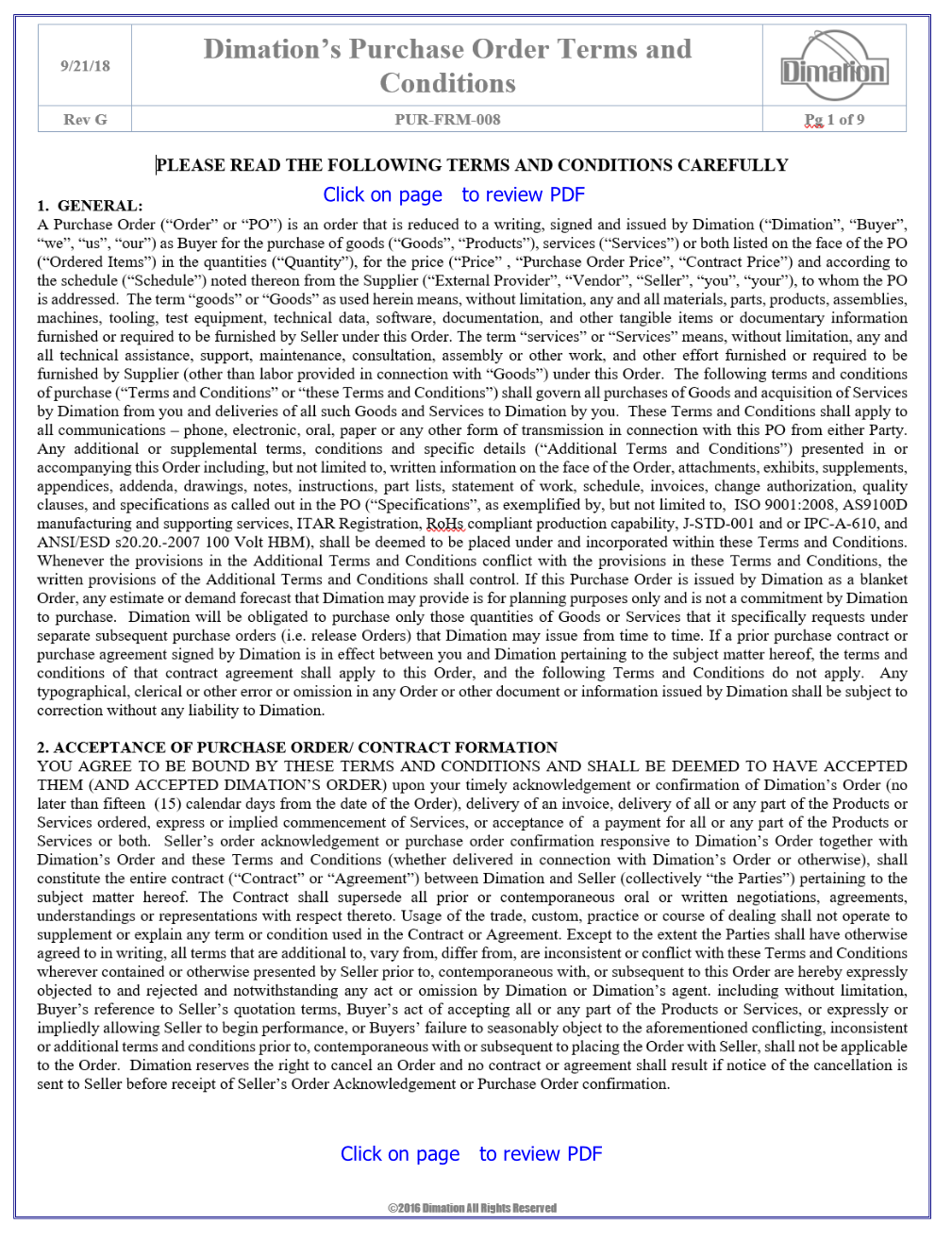 | 9/21/18 | Dimation's Purchase Order Terms and Conditions | Dimation |
|---|---|---|
| Rev G | PUR-FRM-008 | Pg 1 of 9 |

PLEASE READ THE FOLLOWING TERMS AND CONDITIONS CAREFULLY

Click on page to review PDF

1. GENERAL:

A Purchase Order ("Order" or "PO") is an order that is reduced to a writing, signed and issued by Dimation ("Dimation", "Buyer", "we", "us", "our") as Buyer for the purchase of goods ("Goods", "Products"), services ("Services") or both listed on the face of the PO ("Ordered Items") in the quantities ("Quantity"), for the price ("Price" , "Purchase Order Price", "Contract Price") and according to the schedule ("Schedule") noted thereon from the Supplier ("External Provider", "Vendor", "Seller", "you", "your"), to whom the PO is addressed. The term "goods" or "Goods" as used herein means, without limitation, any and all materials, parts, products, assemblies, machines, tooling, test equipment, technical data, software, documentation, and other tangible items or documentary information furnished or required to be furnished by Seller under this Order. The term "services" or "Services" means, without limitation, any and all technical assistance, support, maintenance, consultation, assembly or other work, and other effort furnished or required to be furnished by Supplier (other than labor provided in connection with "Goods") under this Order. The following terms and conditions of purchase ("Terms and Conditions" or "these Terms and Conditions") shall govern all purchases of Goods and acquisition of Services by Dimation from you and deliveries of all such Goods and Services to Dimation by you. These Terms and Conditions shall apply to all communications – phone, electronic, oral, paper or any other form of transmission in connection with this PO from either Party. Any additional or supplemental terms, conditions and specific details ("Additional Terms and Conditions") presented in or accompanying this Order including, but not limited to, written information on the face of the Order, attachments, exhibits, supplements, appendices, addenda, drawings, notes, instructions, part lists, statement of work, schedule, invoices, change authorization, quality clauses, and specifications as called out in the PO ("Specifications", as exemplified by, but not limited to, ISO 9001:2008, AS9100D manufacturing and supporting services, ITAR Registration, RoHs compliant production capability, J-STD-001 and or IPC-A-610, and ANSI/ESD s20.20.-2007 100 Volt HBM), shall be deemed to be placed under and incorporated within these Terms and Conditions. Whenever the provisions in the Additional Terms and Conditions conflict with the provisions in these Terms and Conditions, the written provisions of the Additional Terms and Conditions shall control. If this Purchase Order is issued by Dimation as a blanket Order, any estimate or demand forecast that Dimation may provide is for planning purposes only and is not a commitment by Dimation to purchase. Dimation will be obligated to purchase only those quantities of Goods or Services that it specifically requests under separate subsequent purchase orders (i.e. release Orders) that Dimation may issue from time to time. If a prior purchase contract or purchase agreement signed by Dimation is in effect between you and Dimation pertaining to the subject matter hereof, the terms and conditions of that contract agreement shall apply to this Order, and the following Terms and Conditions do not apply. Any typographical, clerical or other error or omission in any Order or other document or information issued by Dimation shall be subject to correction without any liability to Dimation.

2. ACCEPTANCE OF PURCHASE ORDER/ CONTRACT FORMATION

YOU AGREE TO BE BOUND BY THESE TERMS AND CONDITIONS AND SHALL BE DEEMED TO HAVE ACCEPTED THEM (AND ACCEPTED DIMATION'S ORDER) upon your timely acknowledgement or confirmation of Dimation's Order (no later than fifteen (15) calendar days from the date of the Order), delivery of an invoice, delivery of all or any part of the Products or Services ordered, express or implied commencement of Services, or acceptance of a payment for all or any part of the Products or Services or both. Seller's order acknowledgement or purchase order confirmation responsive to Dimation's Order together with Dimation's Order and these Terms and Conditions (whether delivered in connection with Dimation's Order or otherwise), shall constitute the entire contract ("Contract" or "Agreement") between Dimation and Seller (collectively "the Parties") pertaining to the subject matter hereof. The Contract shall supersede all prior or contemporaneous oral or written negotiations, agreements, understandings or representations with respect thereto. Usage of the trade, custom, practice or course of dealing shall not operate to supplement or explain any term or condition used in the Contract or Agreement. Except to the extent the Parties shall have otherwise agreed to in writing, all terms that are additional to, vary from, differ from, are inconsistent or conflict with these Terms and Conditions wherever contained or otherwise presented by Seller prior to, contemporaneous with, or subsequent to this Order are hereby expressly objected to and rejected and notwithstanding any act or omission by Dimation or Dimation's agent. including without limitation, Buyer's reference to Seller's quotation terms, Buyer's act of accepting all or any part of the Products or Services, or expressly or impliedly allowing Seller to begin performance, or Buyers' failure to seasonably object to the aforementioned conflicting, inconsistent or additional terms and conditions prior to, contemporaneous with or subsequent to placing the Order with Seller, shall not be applicable to the Order. Dimation reserves the right to cancel an Order and no contract or agreement shall result if notice of the cancellation is sent to Seller before receipt of Seller's Order Acknowledgement or Purchase Order confirmation.

Click on page to review PDF

©2016 Dimation All Rights Reserved